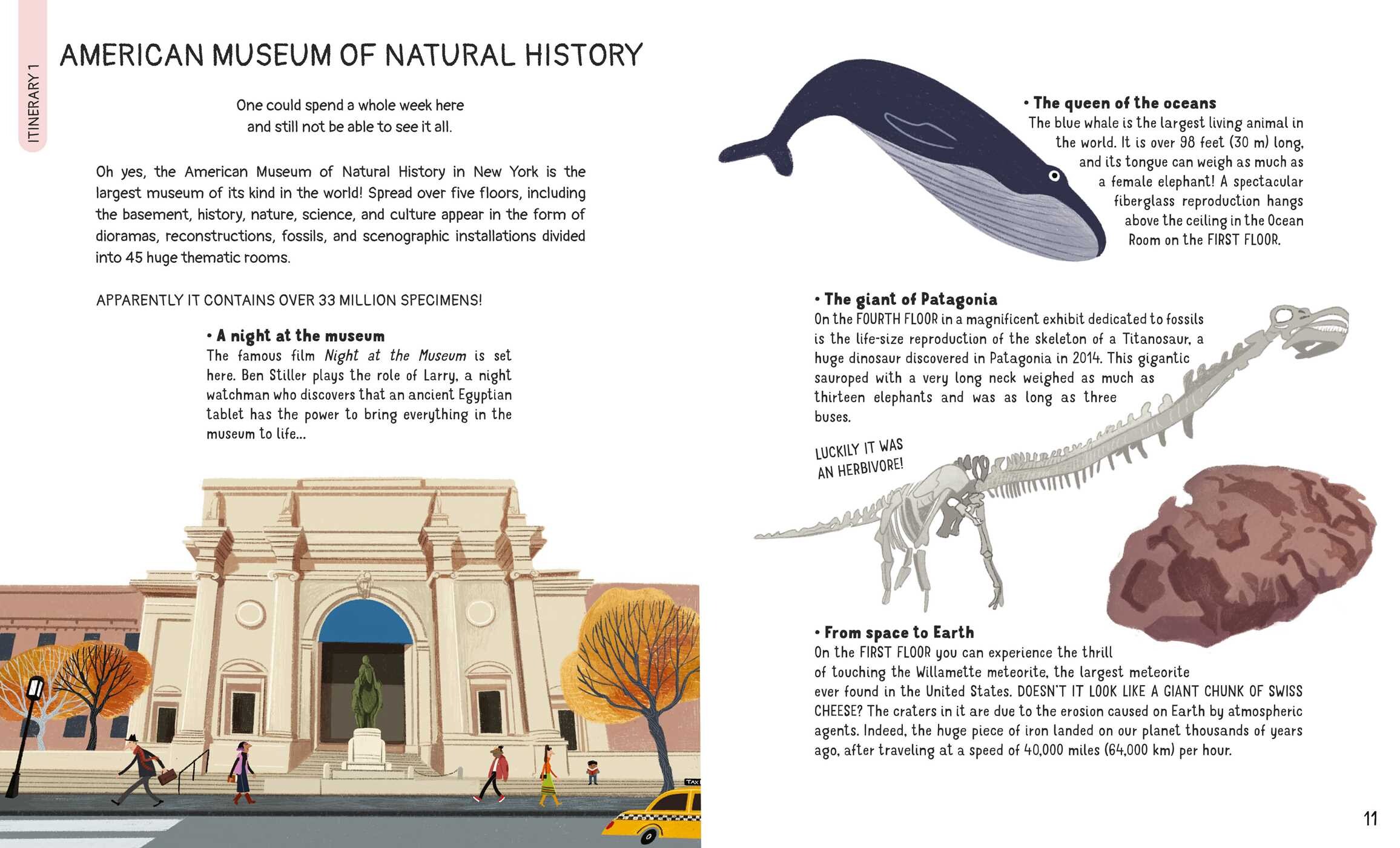 ITINERARY 1

AMERICAN MUSEUM OF NATURAL HISTORY

One could spend a whole week here and still not be able to see it all.

Oh yes, the American Museum of Natural History in New York is the largest museum of its kind in the world! Spread over five floors, including the basement, history, nature, science, and culture appear in the form of dioramas, reconstructions, fossils, and scenographic installations divided into 45 huge thematic rooms.

APPARENTLY IT CONTAINS OVER 33 MILLION SPECIMENS!

• A night at the museum
The famous film Night at the Museum is set here. Ben Stiller plays the role of Larry, a night watchman who discovers that an ancient Egyptian tablet has the power to bring everything in the museum to life...

• The queen of the oceans
The blue whale is the largest living animal in the world. It is over 98 feet (30 m) long, and its tongue can weigh as much as a female elephant! A spectacular fiberglass reproduction hangs above the ceiling in the Ocean Room on the FIRST FLOOR.

• The giant of Patagonia
On the FOURTH FLOOR in a magnificent exhibit dedicated to fossils is the life-size reproduction of the skeleton of a Titanosaur, a huge dinosaur discovered in Patagonia in 2014. This gigantic sauroped with a very long neck weighed as much as thirteen elephants and was as long as three buses.

LUCKILY IT WAS AN HERBIVORE!

• From space to Earth
On the FIRST FLOOR you can experience the thrill of touching the Willamette meteorite, the largest meteorite ever found in the United States. DOESN'T IT LOOK LIKE A GIANT CHUNK OF SWISS CHEESE? The craters in it are due to the erosion caused on Earth by atmospheric agents. Indeed, the huge piece of iron landed on our planet thousands of years ago, after traveling at a speed of 40,000 miles (64,000 km) per hour.

11